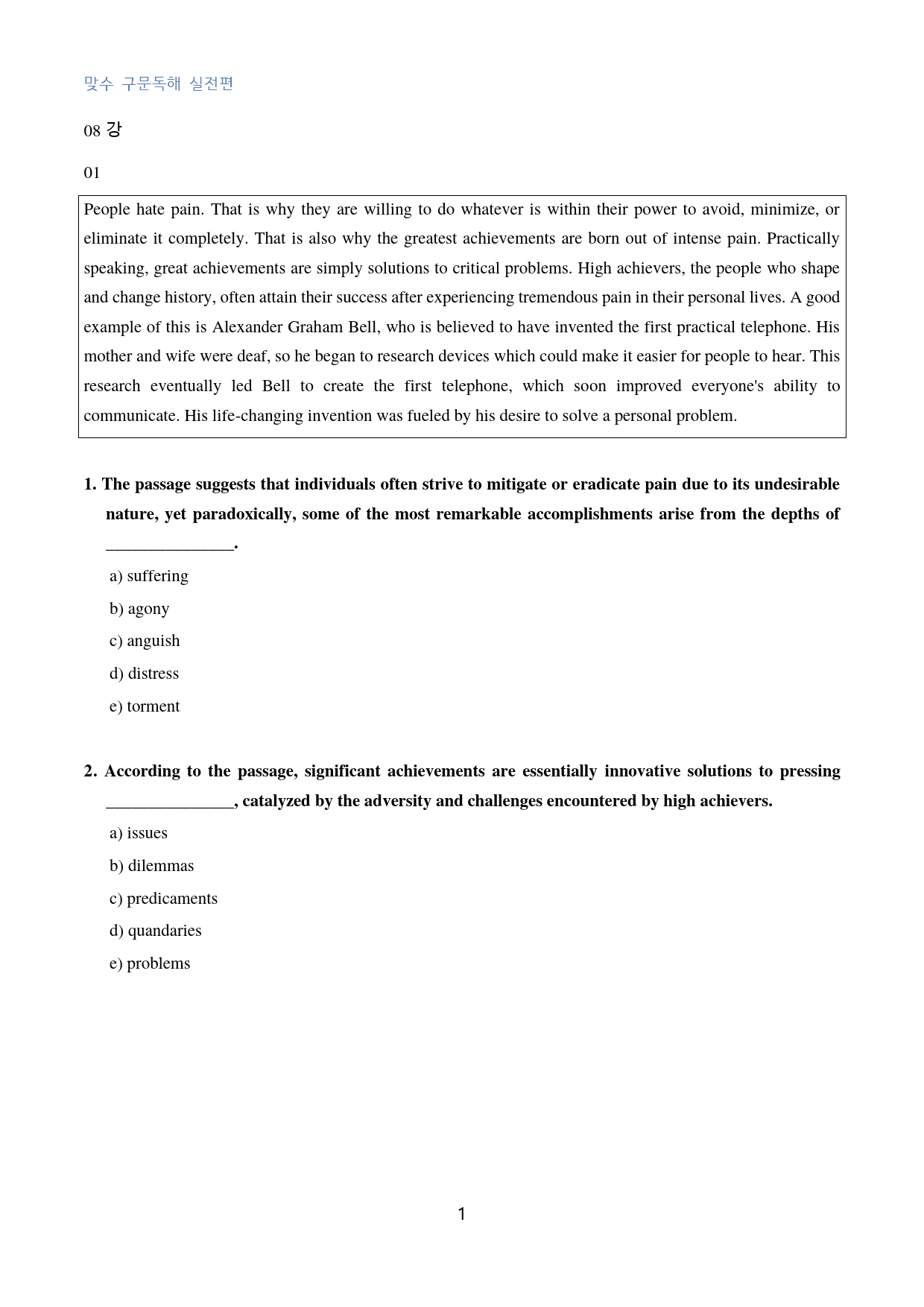 맞수 구문독해 실전편

08 강

01

People hate pain. That is why they are willing to do whatever is within their power to avoid, minimize, or eliminate it completely. That is also why the greatest achievements are born out of intense pain. Practically speaking, great achievements are simply solutions to critical problems. High achievers, the people who shape and change history, often attain their success after experiencing tremendous pain in their personal lives. A good example of this is Alexander Graham Bell, who is believed to have invented the first practical telephone. His mother and wife were deaf, so he began to research devices which could make it easier for people to hear. This research eventually led Bell to create the first telephone, which soon improved everyone's ability to communicate. His life-changing invention was fueled by his desire to solve a personal problem.

1. The passage suggests that individuals often strive to mitigate or eradicate pain due to its undesirable nature, yet paradoxically, some of the most remarkable accomplishments arise from the depths of ____.

a) suffering

b) agony

c) anguish

d) distress

e) torment

2. According to the passage, significant achievements are essentially innovative solutions to pressing ____, catalyzed by the adversity and challenges encountered by high achievers.

a) issues

b) dilemmas

c) predicaments

d) quandaries

e) problems

1